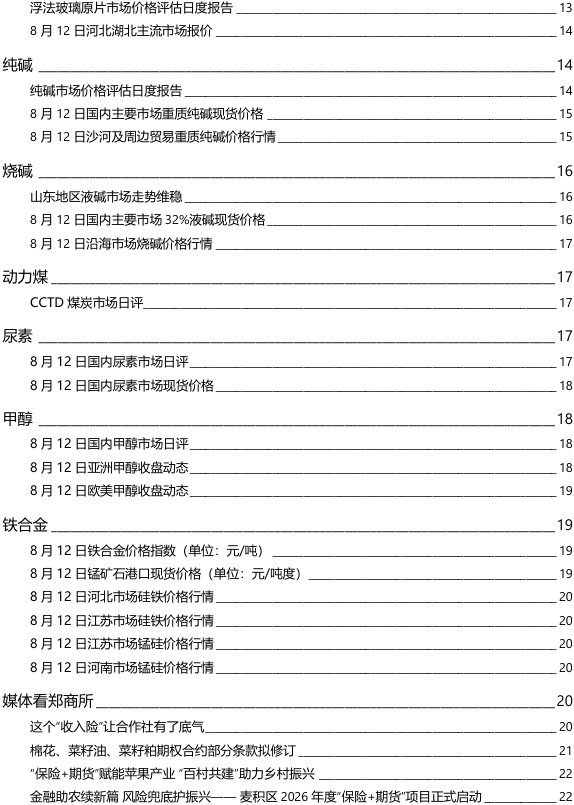 浮法玻璃原片市场价格评估日度报告 13
8 月 12 日河北湖北主流市场报价 14

纯碱 14
纯碱市场价格评估日度报告 14
8 月 12 日国内主要市场重质纯碱现货价格 15
8 月 12 日沙河及周边贸易重质纯碱价格行情 15

烧碱 16
山东地区液碱市场走势维稳 16
8 月 12 日国内主要市场 32%液碱现货价格 16
8 月 12 日沿海市场烧碱价格行情 17

动力煤 17
CCTD 煤炭市场日评 17

尿素 17
8 月 12 日国内尿素市场日评 17
8 月 12 日国内尿素市场现货价格 18

甲醇 18
8 月 12 日国内甲醇市场日评 18
8 月 12 日亚洲甲醇收盘动态 18
8 月 12 日欧美甲醇收盘动态 19

铁合金 19
8 月 12 日铁合金价格指数（单位：元/吨） 19
8 月 12 日锰矿石港口现货价格（单位：元/吨度） 19
8 月 12 日河北市场硅铁价格行情 20
8 月 12 日江苏市场硅铁价格行情 20
8 月 12 日江苏市场锰硅价格行情 20
8 月 12 日河南市场锰硅价格行情 20

媒体看郑商所 20
这个"收入险"让合作社有了底气 20
棉花、菜籽油、菜籽粕期权合约部分条款拟修订 21
"保险+期货"赋能苹果产业 "百村共建"助力乡村振兴 22
金融助农续新篇 风险兜底护振兴—— 麦积区 2026 年度"保险+期货"项目正式启动 22